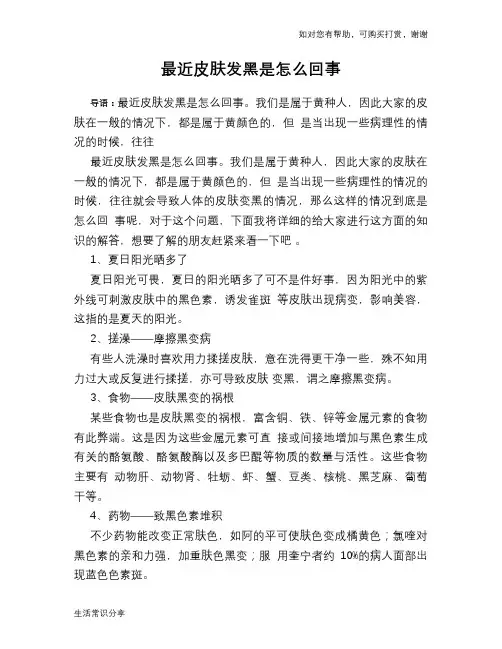 如对您有帮助，可购买打赏，谢谢

最近皮肤发黑是怎么回事

导语：最近皮肤发黑是怎么回事。我们是属于黄种人，因此大家的皮肤在一般的情况下，都是属于黄颜色的，但 是当出现一些病理性的情况的时候，往往

最近皮肤发黑是怎么回事。我们是属于黄种人，因此大家的皮肤在一般的情况下，都是属于黄颜色的，但 是当出现一些病理性的情况的时候，往往就会导致人体的皮肤变黑的情况，那么这样的情况到底是怎么回 事呢，对于这个问题，下面我将详细的给大家进行这方面的知识的解答，想要了解的朋友赶紧来看一下吧 。

1、夏日阳光晒多了

夏日阳光可畏，夏日的阳光晒多了可不是件好事，因为阳光中的紫外线可刺激皮肤中的黑色素，诱发雀斑 等皮肤出现病变，影响美容，这指的是夏天的阳光。

2、搓澡——摩擦黑变病

有些人洗澡时喜欢用力揉搓皮肤，意在洗得更干净一些，殊不知用力过大或反复进行揉搓，亦可导致皮肤 变黑，谓之摩擦黑变病。

3、食物——皮肤黑变的祸根

某些食物也是皮肤黑变的祸根，富含铜、铁、锌等金属元素的食物有此弊端。这是因为这些金属元素可直 接或间接地增加与黑色素生成有关的酪氨酸、酪氨酸酶以及多巴醌等物质的数量与活性。这些食物主要有 动物肝、动物肾、牡蛎、虾、蟹、豆类、核桃、黑芝麻、葡萄干等。

4、药物——致黑色素堆积

不少药物能改变正常肤色，如阿的平可使肤色变成橘黄色；氯喹对黑色素的亲和力强，加重肤色黑变；服 用奎宁者约 10%的病人面部出现蓝色色素斑。

生活常识分享